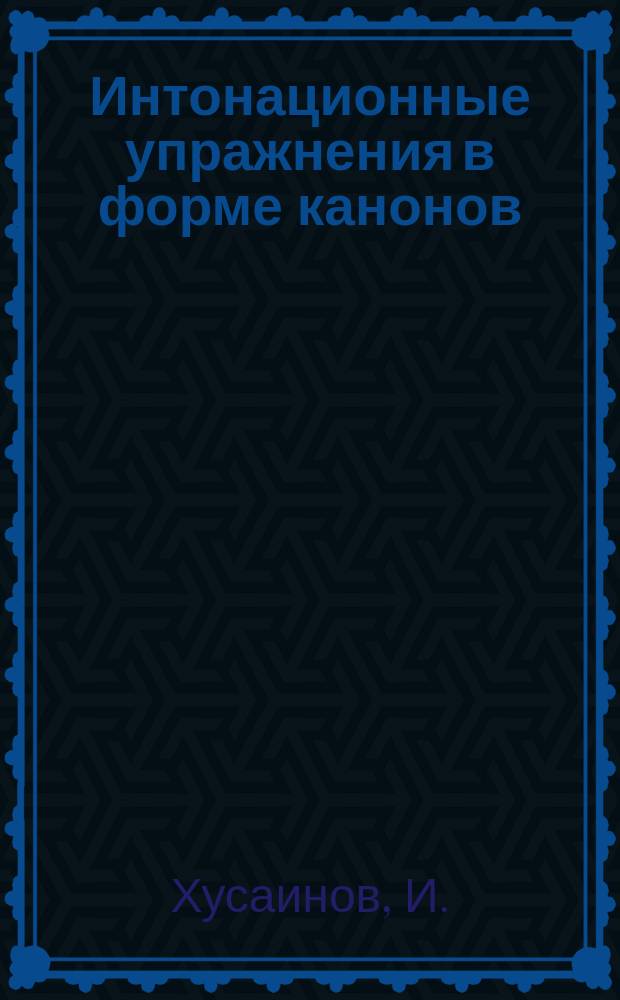 Интонационные упражнения в форме канонов

Хусаинов, И.